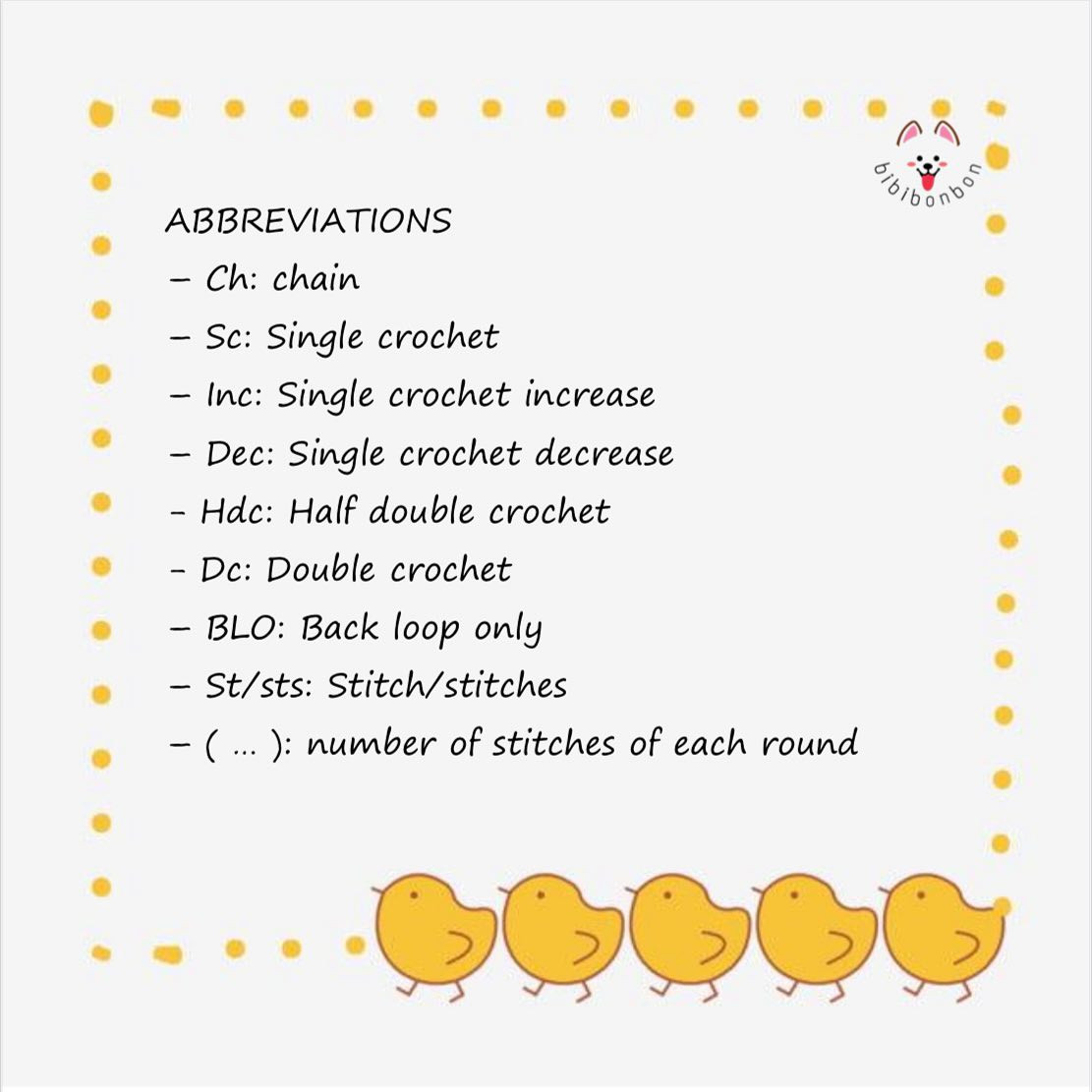 bibibonbon

ABBREVIATIONS
– Ch: chain
– Sc: Single crochet
– Inc: Single crochet increase
– Dec: Single crochet decrease
- Hdc: Half double crochet
- Dc: Double crochet
– BLO: Back loop only
– St/sts: Stitch/stitches
– ( … ): number of stitches of each round